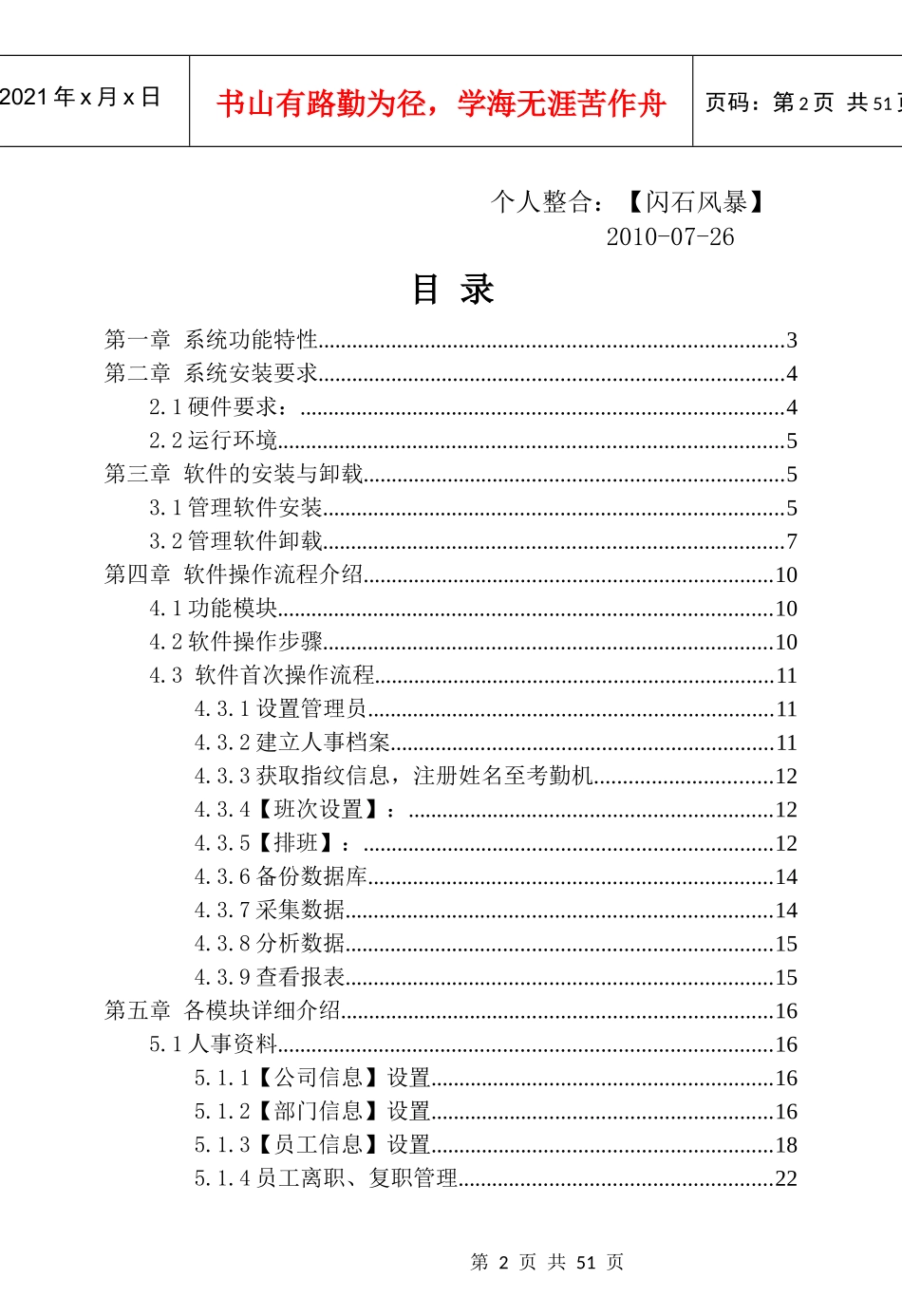 2021年x月x日 书山有路勤为径，学海无涯苦作舟 页码：第2页 共51页

个人整合：【闪石风暴】
2010-07-26

目 录

第一章 系统功能特性 3
第二章 系统安装要求 4
2.1硬件要求： 4
2.2运行环境 5
第三章 软件的安装与卸载 5
3.1管理软件安装 5
3.2管理软件卸载 7
第四章 软件操作流程介绍 10
4.1功能模块 10
4.2软件操作步骤 10
4.3 软件首次操作流程 11
4.3.1设置管理员 11
4.3.2建立人事档案 11
4.3.3获取指纹信息，注册姓名至考勤机 12
4.3.4【班次设置】： 12
4.3.5【排班】： 12
4.3.6备份数据库 14
4.3.7采集数据 14
4.3.8分析数据 15
4.3.9查看报表 15
第五章 各模块详细介绍 16
5.1人事资料 16
5.1.1【公司信息】设置 16
5.1.2【部门信息】设置 16
5.1.3【员工信息】设置 18
5.1.4员工离职、复职管理 22

第2页 共51页